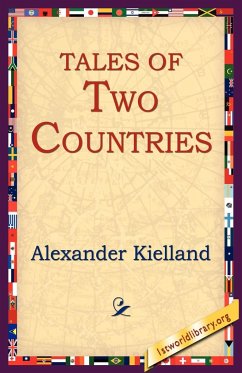 TALES OF TWO COUNTRIES

Alexander Kielland

1stworldlibrary.org